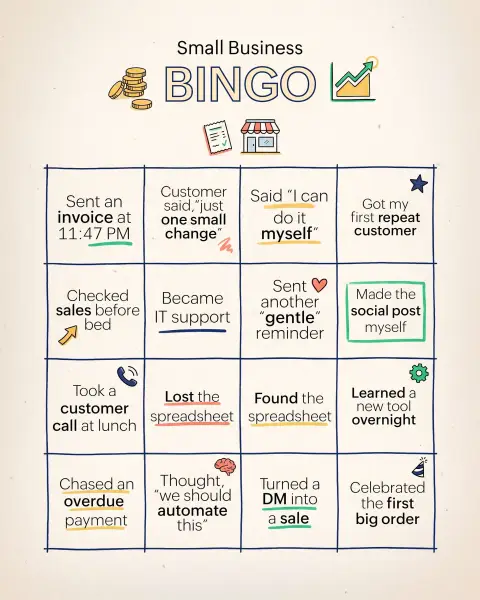 Small Business
BINGO

| | | | |
|---|---|---|---|
| Sent an invoice at 11:47 PM | Customer said,"just one small change" | Said "I can do it myself" | Got my first repeat customer |
| Checked sales before bed | Became IT support | Sent another "gentle" reminder | Made the social post myself |
| Took a customer call at lunch | Lost the spreadsheet | Found the spreadsheet | Learned a new tool overnight |
| Chased an overdue payment | Thought, "we should automate this" | Turned a DM into a sale | Celebrated the first big order |